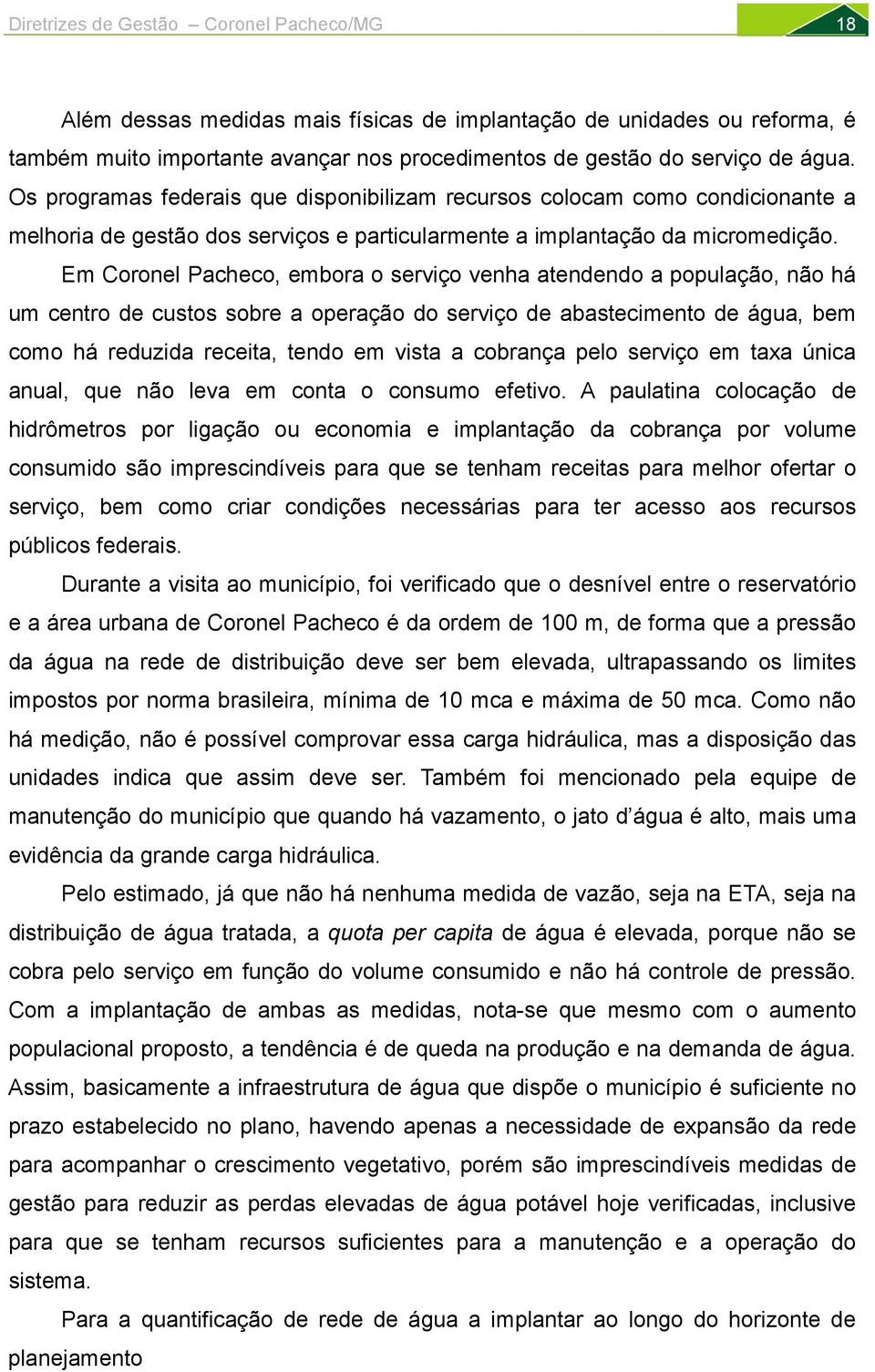 Diretrizes de Gestão – Coronel Pacheco/MG

18

Além dessas medidas mais físicas de implantação de unidades ou reforma, é também muito importante avançar nos procedimentos de gestão do serviço de água. Os programas federais que disponibilizam recursos colocam como condicionante a melhoria de gestão dos serviços e particularmente a implantação da micromedição.

Em Coronel Pacheco, embora o serviço venha atendendo a população, não há um centro de custos sobre a operação do serviço de abastecimento de água, bem como há reduzida receita, tendo em vista a cobrança pelo serviço em taxa única anual, que não leva em conta o consumo efetivo. A paulatina colocação de hidrômetros por ligação ou economia e implantação da cobrança por volume consumido são imprescindíveis para que se tenham receitas para melhor ofertar o serviço, bem como criar condições necessárias para ter acesso aos recursos públicos federais.

Durante a visita ao município, foi verificado que o desnível entre o reservatório e a área urbana de Coronel Pacheco é da ordem de 100 m, de forma que a pressão da água na rede de distribuição deve ser bem elevada, ultrapassando os limites impostos por norma brasileira, mínima de 10 mca e máxima de 50 mca. Como não há medição, não é possível comprovar essa carga hidráulica, mas a disposição das unidades indica que assim deve ser. Também foi mencionado pela equipe de manutenção do município que quando há vazamento, o jato d'água é alto, mais uma evidência da grande carga hidráulica.

Pelo estimado, já que não há nenhuma medida de vazão, seja na ETA, seja na distribuição de água tratada, a quota per capita de água é elevada, porque não se cobra pelo serviço em função do volume consumido e não há controle de pressão. Com a implantação de ambas as medidas, nota-se que mesmo com o aumento populacional proposto, a tendência é de queda na produção e na demanda de água. Assim, basicamente a infraestrutura de água que dispõe o município é suficiente no prazo estabelecido no plano, havendo apenas a necessidade de expansão da rede para acompanhar o crescimento vegetativo, porém são imprescindíveis medidas de gestão para reduzir as perdas elevadas de água potável hoje verificadas, inclusive para que se tenham recursos suficientes para a manutenção e a operação do sistema.

Para a quantificação de rede de água a implantar ao longo do horizonte de planejamento